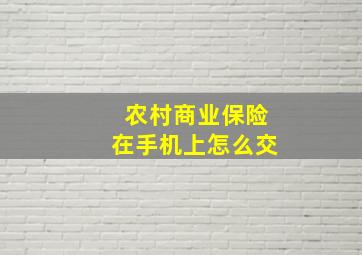 农村商业保险
在手机上怎么交